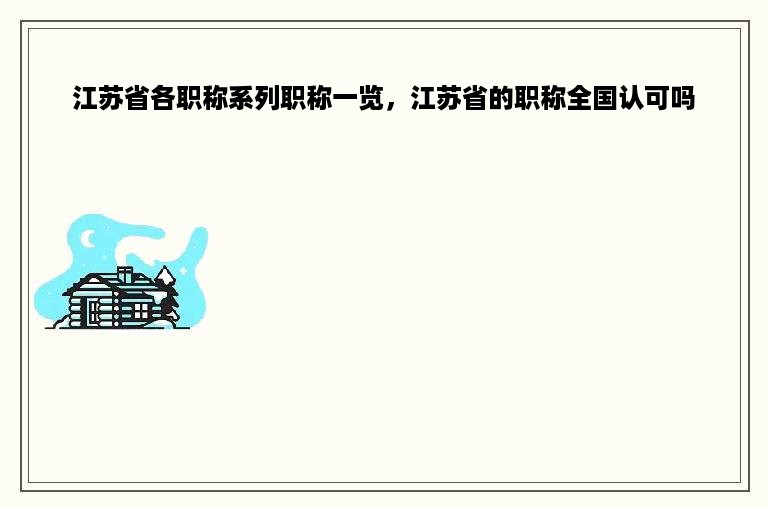 江苏省各职称系列职称一览，江苏省的职称全国认可吗